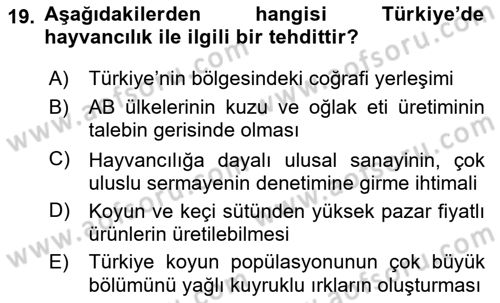 19. Aşağıdakilerden hangisi Türkiye'de hayvancılık ile ilgili bir tehdittir?

A) Türkiye'nin bölgesindeki coğrafi yerleşimi

B) AB ülkelerinin kuzu ve oğlak eti üretiminin talebin gerisinde olması

C) Hayvancılığa dayalı ulusal sanayinin, çok uluslu sermayenin denetimine girme ihtimali

D) Koyun ve keçi sütünden yüksek pazar fiyatlı ürünlerin üretilebilmesi

E) Türkiye koyun popülasyonunun çok büyük bölümünü yağlı kuyruklu ırkların oluşturması

www.aofsoru.com